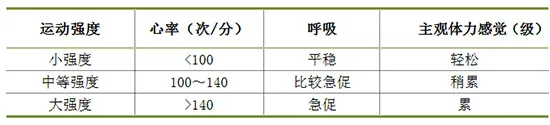 | 运动强度 | 心率（次/分） | 呼吸 | 主观体力感觉（级） |
|---|---|---|---|
| 小强度 | <100 | 平稳 | 轻松 |
| 中等强度 | 100～140 | 比较急促 | 稍累 |
| 大强度 | >140 | 急促 | 累 |